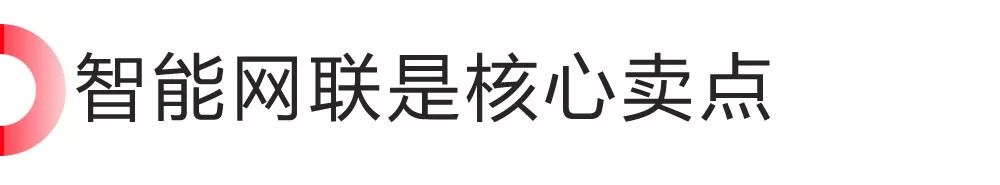 智能网联是核心卖点